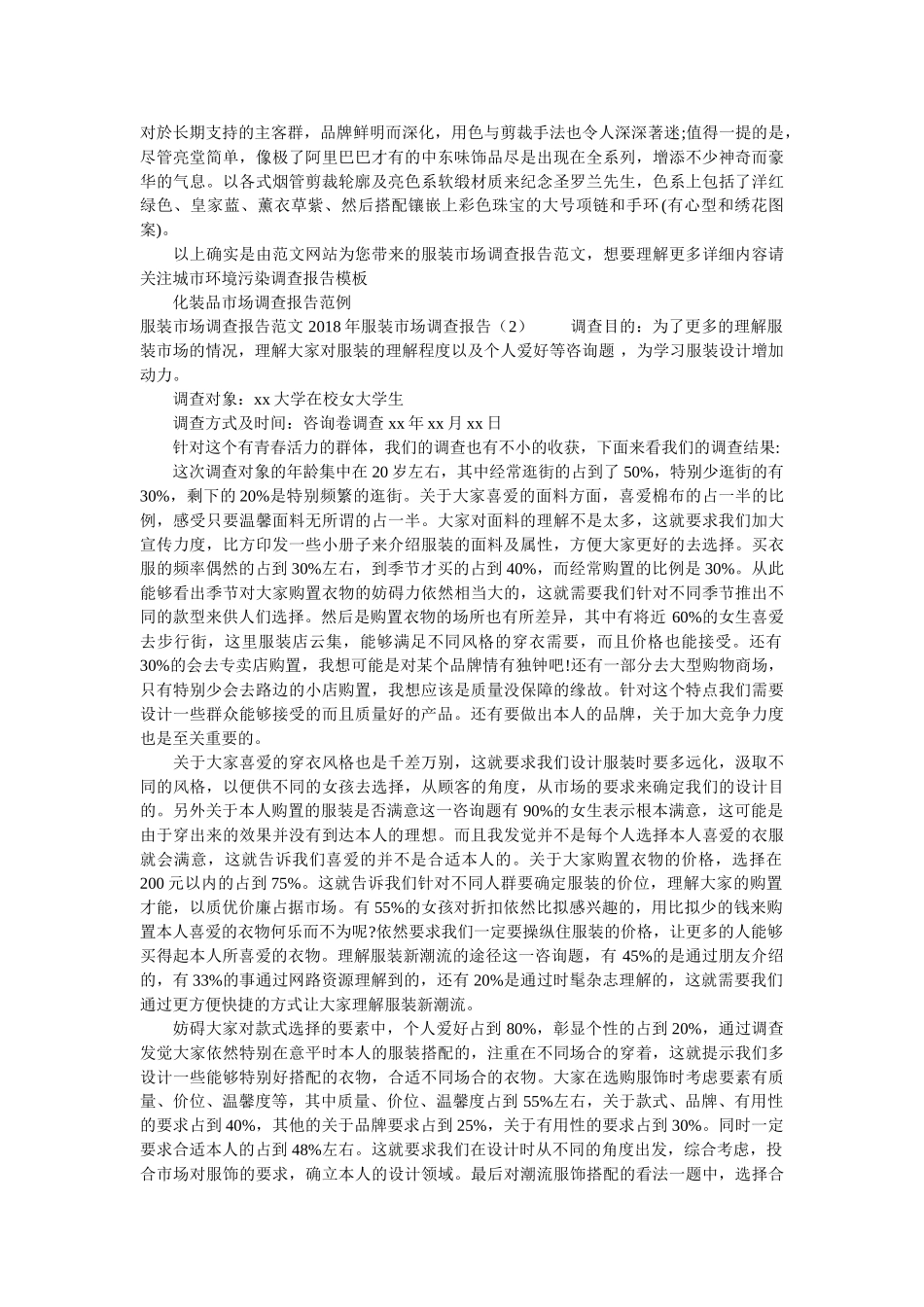 对於长期支持的主客群，品牌鲜明而深化，用色与剪裁手法也令人深深著迷;值得一提的是，尽管亮堂简单，像极了阿里巴巴才有的中东味饰品尽是出现在全系列，增添不少神奇而豪华的气息。以各式烟管剪裁轮廓及亮色系软缎材质来纪念圣罗兰先生，色系上包括了洋红绿色、皇家蓝、薰衣草紫、然后搭配镶嵌上彩色珠宝的大号项链和手环(有心型和绣花图案)。

以上确实是由范文网站为您带来的服装市场调查报告范文，想要理解更多详细内容请关注城市环境污染调查报告模板

化装品市场调查报告范例

服装市场调查报告范文 2018 年服装市场调查报告（2） 调查目的：为了更多的理解服装市场的情况，理解大家对服装的理解程度以及个人爱好等咨询题 ，为学习服装设计增加动力。

调查对象：xx 大学在校女大学生

调查方式及时间：咨询卷调查 xx 年 xx 月 xx 日

针对这个有青春活力的群体，我们的调查也有不小的收获，下面来看我们的调查结果:

这次调查对象的年龄集中在 20 岁左右，其中经常逛街的占到了 50%，特别少逛街的有 30%，剩下的 20%是特别频繁的逛街。关于大家喜爱的面料方面，喜爱棉布的占一半的比例，感受只要温馨面料无所谓的占一半。大家对面料的理解不是太多，这就要求我们加大宣传力度，比方印发一些小册子来介绍服装的面料及属性，方便大家更好的去选择。买衣服的频率偶然的占到 30%左右，到季节才买的占到 40%，而经常购置的比例是 30%。从此能够看出季节对大家购置衣物的妨碍力依然相当大的，这就需要我们针对不同季节推出不同的款型来供人们选择。然后是购置衣物的场所也有所差异，其中有将近 60%的女生喜爱去步行街，这里服装店云集，能够满足不同风格的穿衣需要，而且价格也能接受。还有 30%的会去专卖店购置，我想可能是对某个品牌情有独钟吧!还有一部分去大型购物商场，只有特别少会去路边的小店购置，我想应该是质量没保障的缘故。针对这个特点我们需要设计一些群众能够接受的而且质量好的产品。还有要做出本人的品牌，关于加大竞争力度也是至关重要的。

关于大家喜爱的穿衣风格也是千差万别，这就要求我们设计服装时要多远化，汲取不同的风格，以便供不同的女孩去选择，从顾客的角度，从市场的要求来确定我们的设计目的。另外关于本人购置的服装是否满意这一咨询题有 90%的女生表示根本满意，这可能是由于穿出来的效果并没有到达本人的理想。而且我发觉并不是每个人选择本人喜爱的衣服就会满意，这就告诉我们喜爱的并不是合适本人的。关于大家购置衣物的价格，选择在 200 元以内的占到 75%。这就告诉我们针对不同人群要确定服装的价位，理解大家的购置才能，以质优价廉占据市场。有 55%的女孩对折扣依然比拟感兴趣的，用比拟少的钱来购置本人喜爱的衣物何乐而不为呢?依然要求我们一定要操纵住服装的价格，让更多的人能够买得起本人所喜爱的衣物。理解服装新潮流的途径这一咨询题，有 45%的是通过朋友介绍的，有 33%的事通过网路资源理解到的，还有 20%是通过时髦杂志理解的，这就需要我们通过更方便快捷的方式让大家理解服装新潮流。

妨碍大家对款式选择的要素中，个人爱好占到 80%，彰显个性的占到 20%，通过调查发觉大家依然特别在意平时本人的服装搭配的，注重在不同场合的穿着，这就提示我们多设计一些能够特别好搭配的衣物，合适不同场合的衣物。大家在选购服饰时考虑要素有质量、价位、温馨度等，其中质量、价位、温馨度占到 55%左右，关于款式、品牌、有用性的要求占到 40%，其他的关于品牌要求占到 25%，关于有用性的要求占到 30%。同时一定要求合适本人的占到 48%左右。这就要求我们在设计时从不同的角度出发，综合考虑，投合市场对服饰的要求，确立本人的设计领域。最后对潮流服饰搭配的看法一题中，选择合